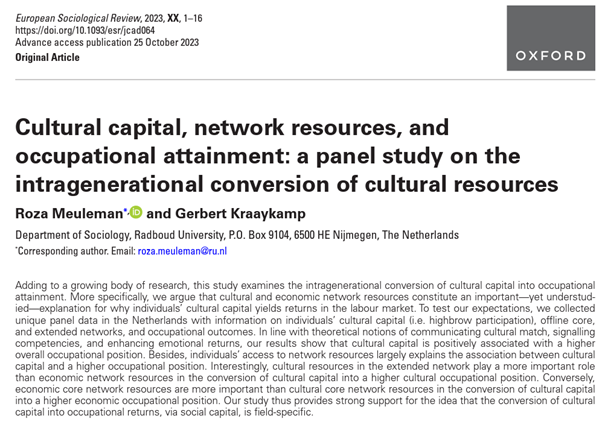 European Sociological Review, 2023, XX, 1–16
https://doi.org/10.1093/esr/jcad064
Advance access publication 25 October 2023
Original Article

OXFORD

Cultural capital, network resources, and occupational attainment: a panel study on the intragenerational conversion of cultural resources

Roza Meuleman* and Gerbert Kraaykamp

Department of Sociology, Radboud University, P.O. Box 9104, 6500 HE Nijmegen, The Netherlands
*Corresponding author. Email: roza.meuleman@ru.nl

Adding to a growing body of research, this study examines the intragenerational conversion of cultural capital into occupational attainment. More specifically, we argue that cultural and economic network resources constitute an important—yet understudied—explanation for why individuals' cultural capital yields returns in the labour market. To test our expectations, we collected unique panel data in the Netherlands with information on individuals' cultural capital (i.e. highbrow participation), offline core, and extended networks, and occupational outcomes. In line with theoretical notions of communicating cultural match, signalling competencies, and enhancing emotional returns, our results show that cultural capital is positively associated with a higher overall occupational position. Besides, individuals' access to network resources largely explains the association between cultural capital and a higher occupational position. Interestingly, cultural resources in the extended network play a more important role than economic network resources in the conversion of cultural capital into a higher cultural occupational position. Conversely, economic core network resources are more important than cultural core network resources in the conversion of cultural capital into a higher economic occupational position. Our study thus provides strong support for the idea that the conversion of cultural capital into occupational returns, via social capital, is field-specific.